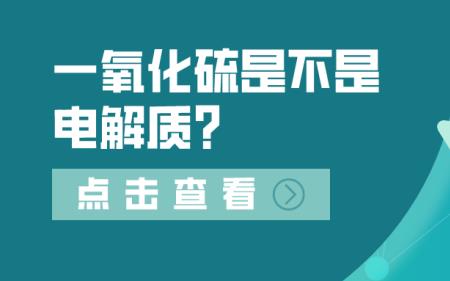 一氧化硫是不是电解质？

点击查看